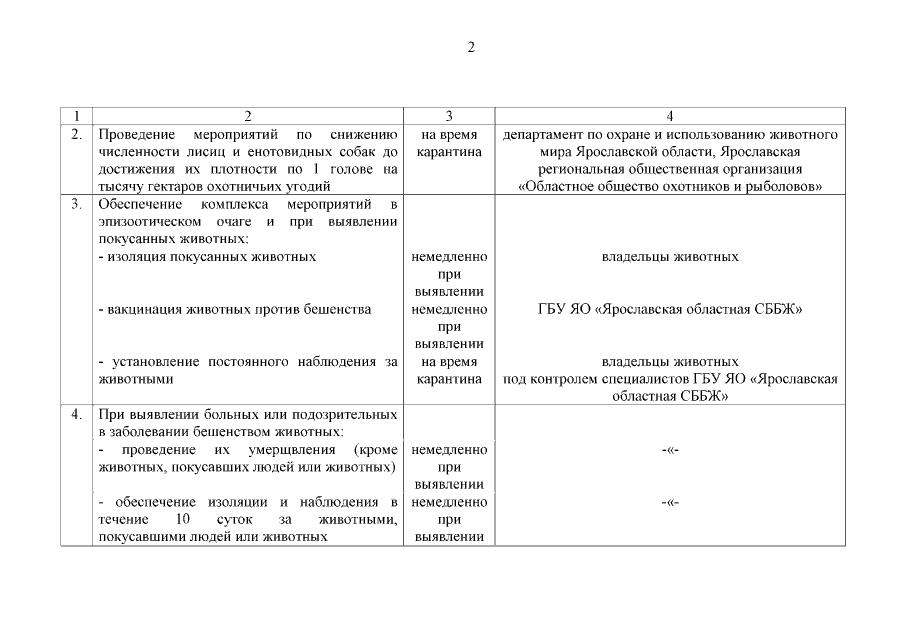 2

| 1 | 2 | 3 | 4 |
|---|---|---|---|
| 2. | Проведение мероприятий по снижению численности лисиц и енотовидных собак до достижения их плотности по 1 голове на тысячу гектаров охотничьих угодий | на время карантина | департамент по охране и использованию животного мира Ярославской области, Ярославская региональная общественная организация «Областное общество охотников и рыболовов» |
| 3. | Обеспечение комплекса мероприятий в эпизоотическом очаге и при выявлении покусанных животных: | | |
| | - изоляция покусанных животных | немедленно при выявлении | владельцы животных |
| | - вакцинация животных против бешенства | немедленно при выявлении | ГБУ ЯО «Ярославская областная СББЖ» |
| | - установление постоянного наблюдения за животными | на время карантина | владельцы животных под контролем специалистов ГБУ ЯО «Ярославская областная СББЖ» |
| 4. | При выявлении больных или подозрительных в заболевании бешенством животных: | | |
| | - проведение их умерщвления (кроме животных, покусавших людей или животных) | немедленно при выявлении | -«- |
| | - обеспечение изоляции и наблюдения в течение 10 суток за животными, покусавшими людей или животных | немедленно при выявлении | -«- |